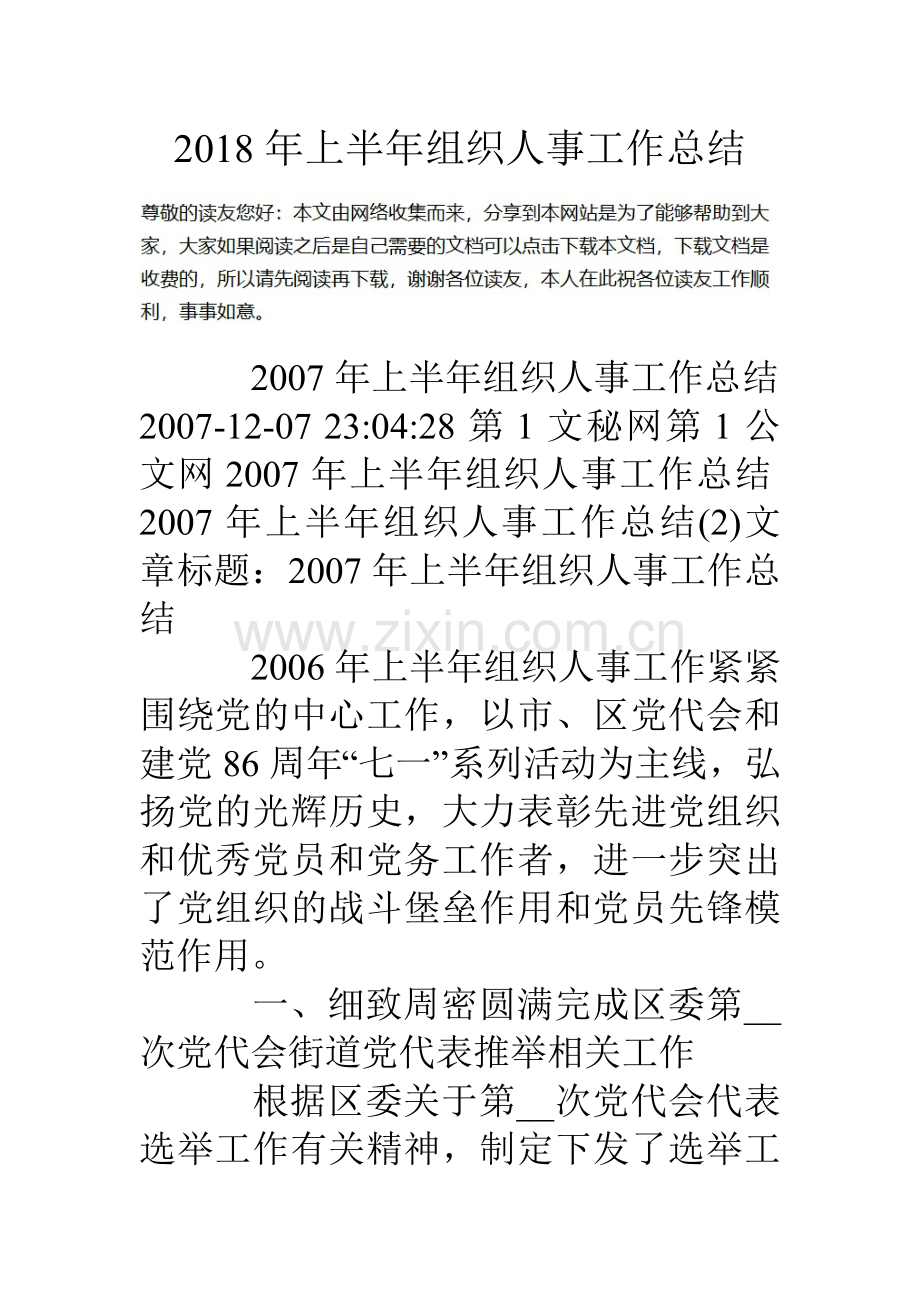 2018 年上半年组织人事工作总结

尊敬的读友您好：本文由网络收集而来，分享到本网站是为了能够帮助到大家，大家如果阅读之后是自己需要的文档可以点击下载本文档，下载文档是收费的，所以请先阅读再下载，谢谢各位读友，本人在此祝各位读友工作顺利，事事如意。

2007 年上半年组织人事工作总结 2007-12-07 23:04:28 第 1 文秘网第 1 公文网 2007 年上半年组织人事工作总结 2007 年上半年组织人事工作总结(2)文章标题：2007 年上半年组织人事工作总结

www.zixin.com.cn

2006 年上半年组织人事工作紧紧围绕党的中心工作，以市、区党代会和建党 86 周年“七一”系列活动为主线，弘扬党的光辉历史，大力表彰先进党组织和优秀党员和党务工作者，进一步突出了党组织的战斗堡垒作用和党员先锋模范作用。

一、细致周密圆满完成区委第__次党代会街道党代表推举相关工作

根据区委关于第__次党代会代表选举工作有关精神，制定下发了选举工